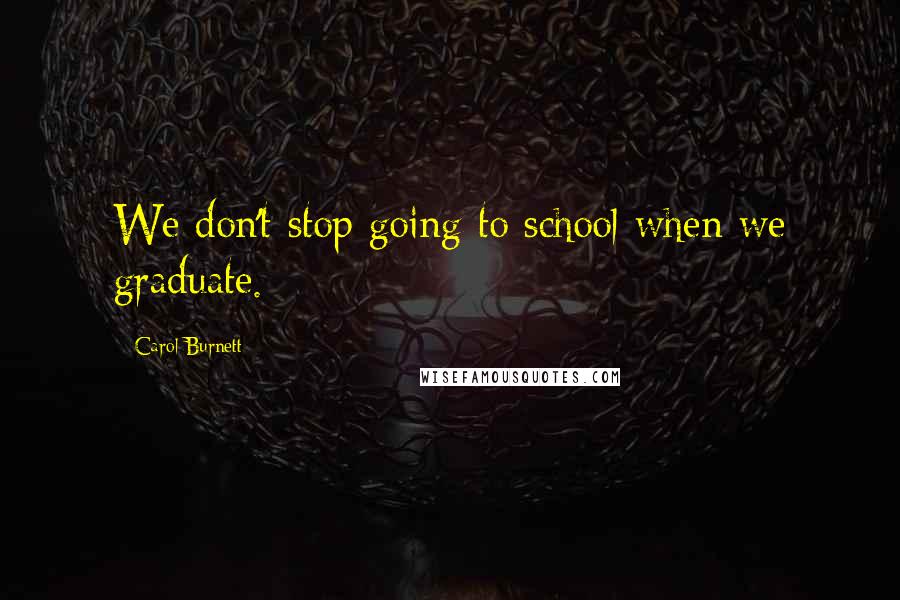 We don't stop going to school when we graduate.

Carol Burnett

WISEFAMOUSQUOTES.COM